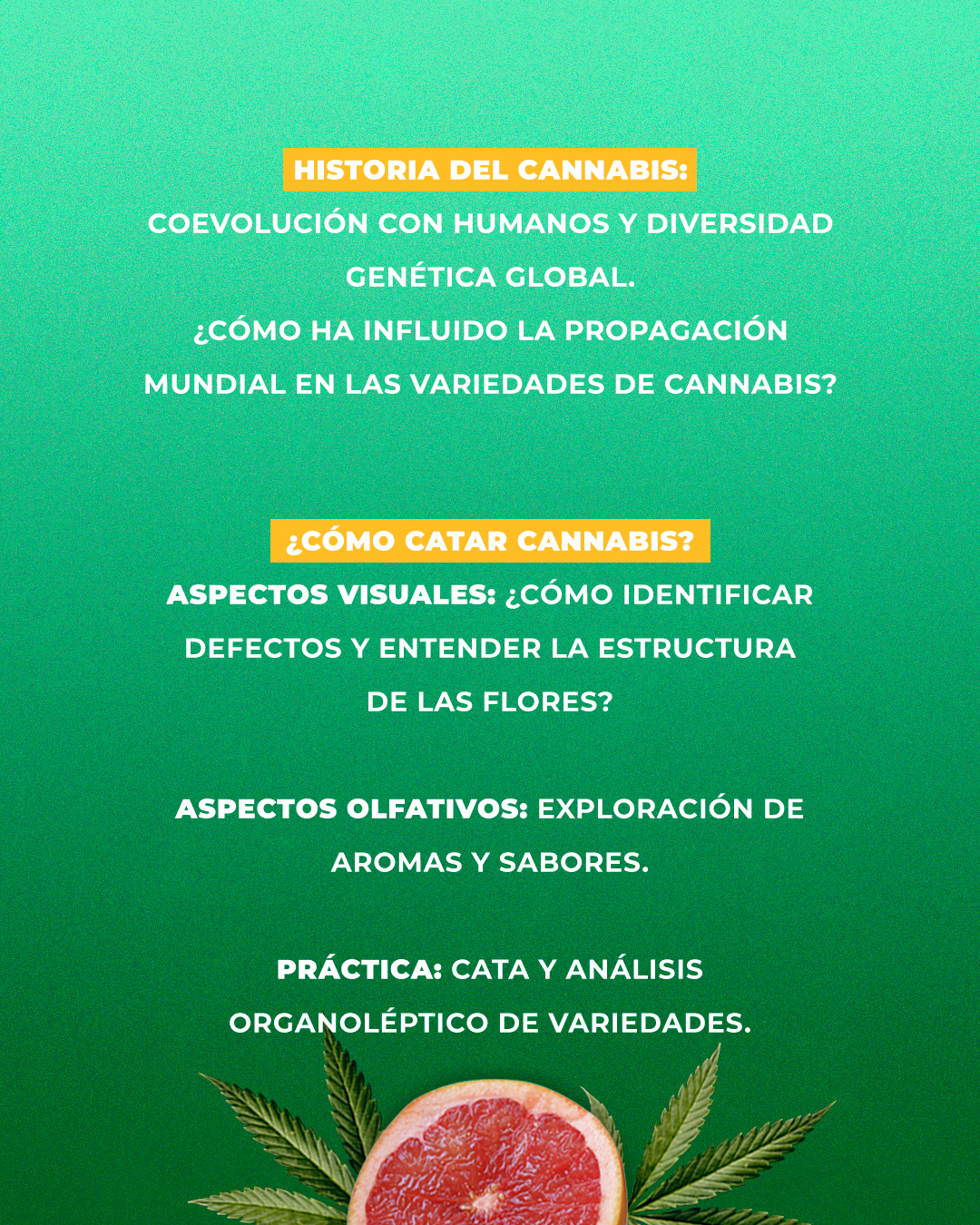 HISTORIA DEL CANNABIS:
COEVOLUCIÓN CON HUMANOS Y DIVERSIDAD GENÉTICA GLOBAL.
¿CÓMO HA INFLUIDO LA PROPAGACIÓN MUNDIAL EN LAS VARIEDADES DE CANNABIS?

¿CÓMO CATAR CANNABIS?
ASPECTOS VISUALES: ¿CÓMO IDENTIFICAR DEFECTOS Y ENTENDER LA ESTRUCTURA DE LAS FLORES?

ASPECTOS OLFATIVOS: EXPLORACIÓN DE AROMAS Y SABORES.

PRÁCTICA: CATA Y ANÁLISIS ORGANOLÉPTICO DE VARIEDADES.